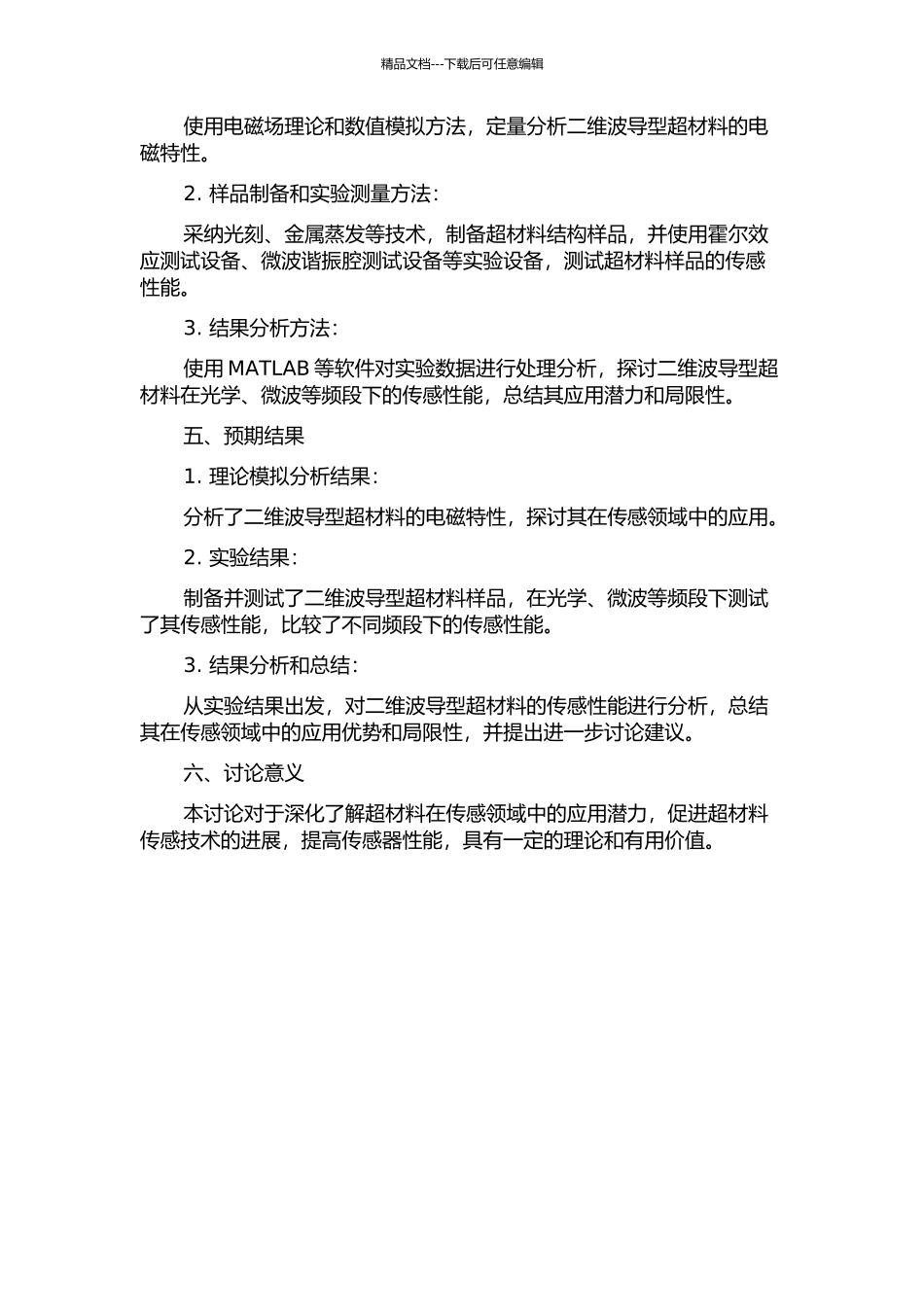 精品文档---下载后可任意编辑

使用电磁场理论和数值模拟方法，定量分析二维波导型超材料的电磁特性。

2. 样品制备和实验测量方法：

采纳光刻、金属蒸发等技术，制备超材料结构样品，并使用霍尔效应测试设备、微波谐振腔测试设备等实验设备，测试超材料样品的传感性能。

3. 结果分析方法：

使用 MATLAB 等软件对实验数据进行处理分析，探讨二维波导型超材料在光学、微波等频段下的传感性能，总结其应用潜力和局限性。

五、预期结果

1. 理论模拟分析结果：

分析了二维波导型超材料的电磁特性，探讨其在传感领域中的应用。

2. 实验结果：

制备并测试了二维波导型超材料样品，在光学、微波等频段下测试了其传感性能，比较了不同频段下的传感性能。

3. 结果分析和总结：

从实验结果出发，对二维波导型超材料的传感性能进行分析，总结其在传感领域中的应用优势和局限性，并提出进一步讨论建议。

六、讨论意义

本讨论对于深化了解超材料在传感领域中的应用潜力，促进超材料传感技术的进展，提高传感器性能，具有一定的理论和有用价值。